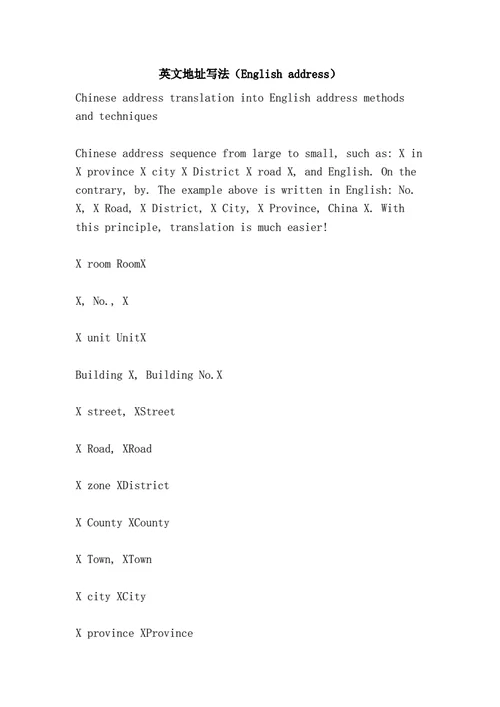 英文地址写法（English address）

Chinese address translation into English address methods and techniques

Chinese address sequence from large to small, such as: X in X province X city X District X road X, and English. On the contrary, by. The example above is written in English: No. X, X Road, X District, X City, X Province, China X. With this principle, translation is much easier!

X room RoomX

X, No., X

X unit UnitX

Building X, Building No.X

X street, XStreet

X Road, XRoad

X zone XDistrict

X County XCounty

X Town, XTown

X city XCity

X province XProvince